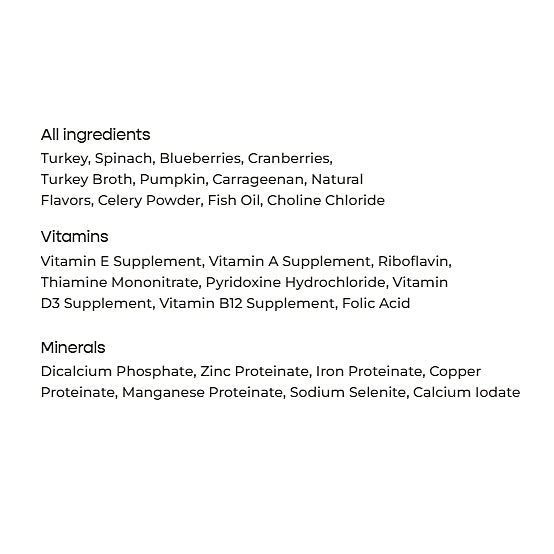 All ingredients

Turkey, Spinach, Blueberries, Cranberries, Turkey Broth, Pumpkin, Carrageenan, Natural Flavors, Celery Powder, Fish Oil, Choline Chloride

Vitamins

Vitamin E Supplement, Vitamin A Supplement, Riboflavin, Thiamine Mononitrate, Pyridoxine Hydrochloride, Vitamin D3 Supplement, Vitamin B12 Supplement, Folic Acid

Minerals

Dicalcium Phosphate, Zinc Proteinate, Iron Proteinate, Copper Proteinate, Manganese Proteinate, Sodium Selenite, Calcium Iodate